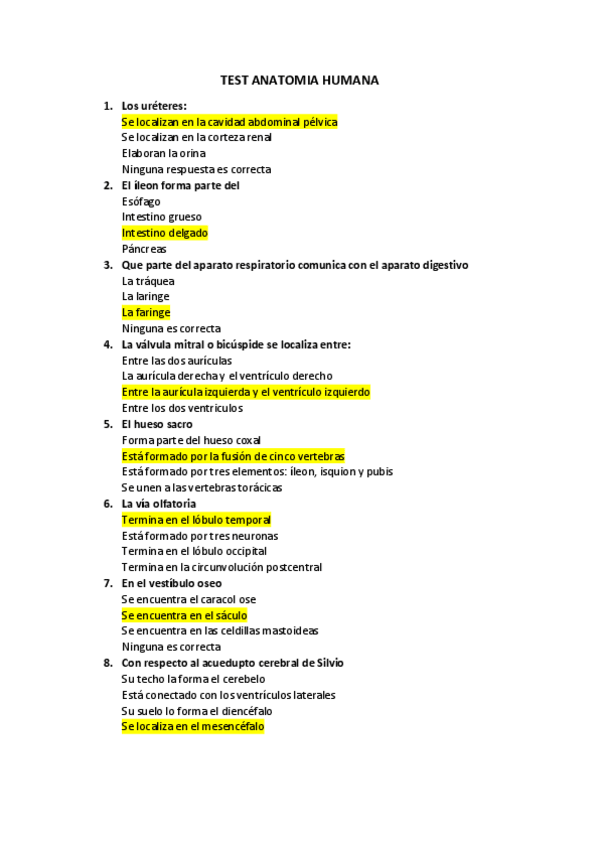 TEST ANATOMIA HUMANA

1. Los uréteres:
Se localizan en la cavidad abdominal pélvica
Se localizan en la corteza renal
Elaboran la orina
Ninguna respuesta es correcta

2. El íleon forma parte del
Esófago
Intestino grueso
Intestino delgado
Páncreas

3. Que parte del aparato respiratorio comunica con el aparato digestivo
La tráquea
La laringe
La faringe
Ninguna es correcta

4. La válvula mitral o bicúspide se localiza entre:
Entre las dos aurículas
La aurícula derecha y el ventrículo derecho
Entre la aurícula izquierda y el ventrículo izquierdo
Entre los dos ventrículos

5. El hueso sacro
Forma parte del hueso coxal
Está formado por la fusión de cinco vertebras
Está formado por tres elementos: íleon, isquion y pubis
Se unen a las vertebras torácicas

6. La vía olfatoria
Termina en el lóbulo temporal
Está formado por tres neuronas
Termina en el lóbulo occipital
Termina en la circunvolución postcentral

7. En el vestíbulo oseo
Se encuentra el caracol ose
Se encuentra en el sáculo
Se encuentra en las celdillas mastoideas
Ninguna es correcta

8. Con respecto al acuedupto cerebral de Silvio
Su techo la forma el cerebelo
Está conectado con los ventrículos laterales
Su suelo lo forma el diencéfalo
Se localiza en el mesencéfalo